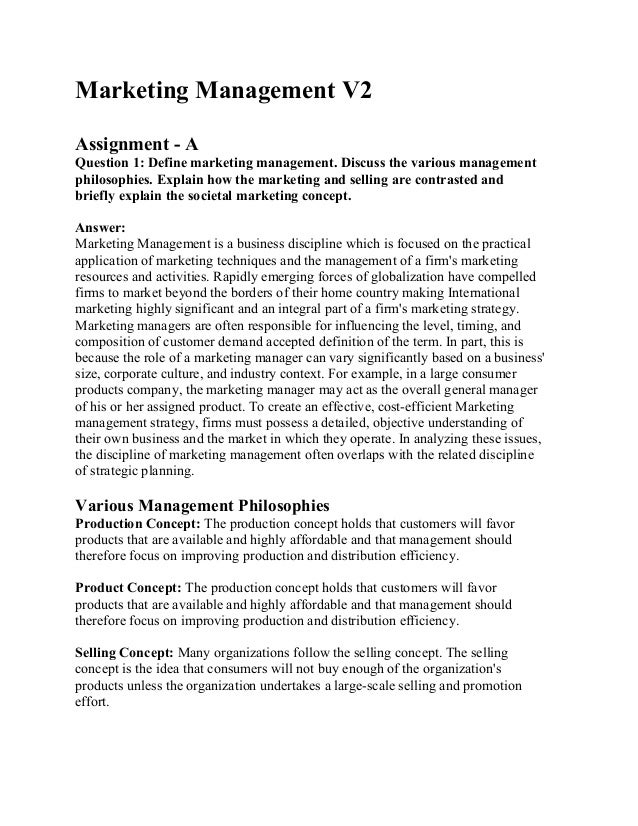 Marketing Management V2

Assignment - A
Question 1: Define marketing management. Discuss the various management philosophies. Explain how the marketing and selling are contrasted and briefly explain the societal marketing concept.

Answer:
Marketing Management is a business discipline which is focused on the practical application of marketing techniques and the management of a firm's marketing resources and activities. Rapidly emerging forces of globalization have compelled firms to market beyond the borders of their home country making International marketing highly significant and an integral part of a firm's marketing strategy. Marketing managers are often responsible for influencing the level, timing, and composition of customer demand accepted definition of the term. In part, this is because the role of a marketing manager can vary significantly based on a business' size, corporate culture, and industry context. For example, in a large consumer products company, the marketing manager may act as the overall general manager of his or her assigned product. To create an effective, cost-efficient Marketing management strategy, firms must possess a detailed, objective understanding of their own business and the market in which they operate. In analyzing these issues, the discipline of marketing management often overlaps with the related discipline of strategic planning.

Various Management Philosophies
Production Concept: The production concept holds that customers will favor products that are available and highly affordable and that management should therefore focus on improving production and distribution efficiency.

Product Concept: The production concept holds that customers will favor products that are available and highly affordable and that management should therefore focus on improving production and distribution efficiency.

Selling Concept: Many organizations follow the selling concept. The selling concept is the idea that consumers will not buy enough of the organization's products unless the organization undertakes a large-scale selling and promotion effort.